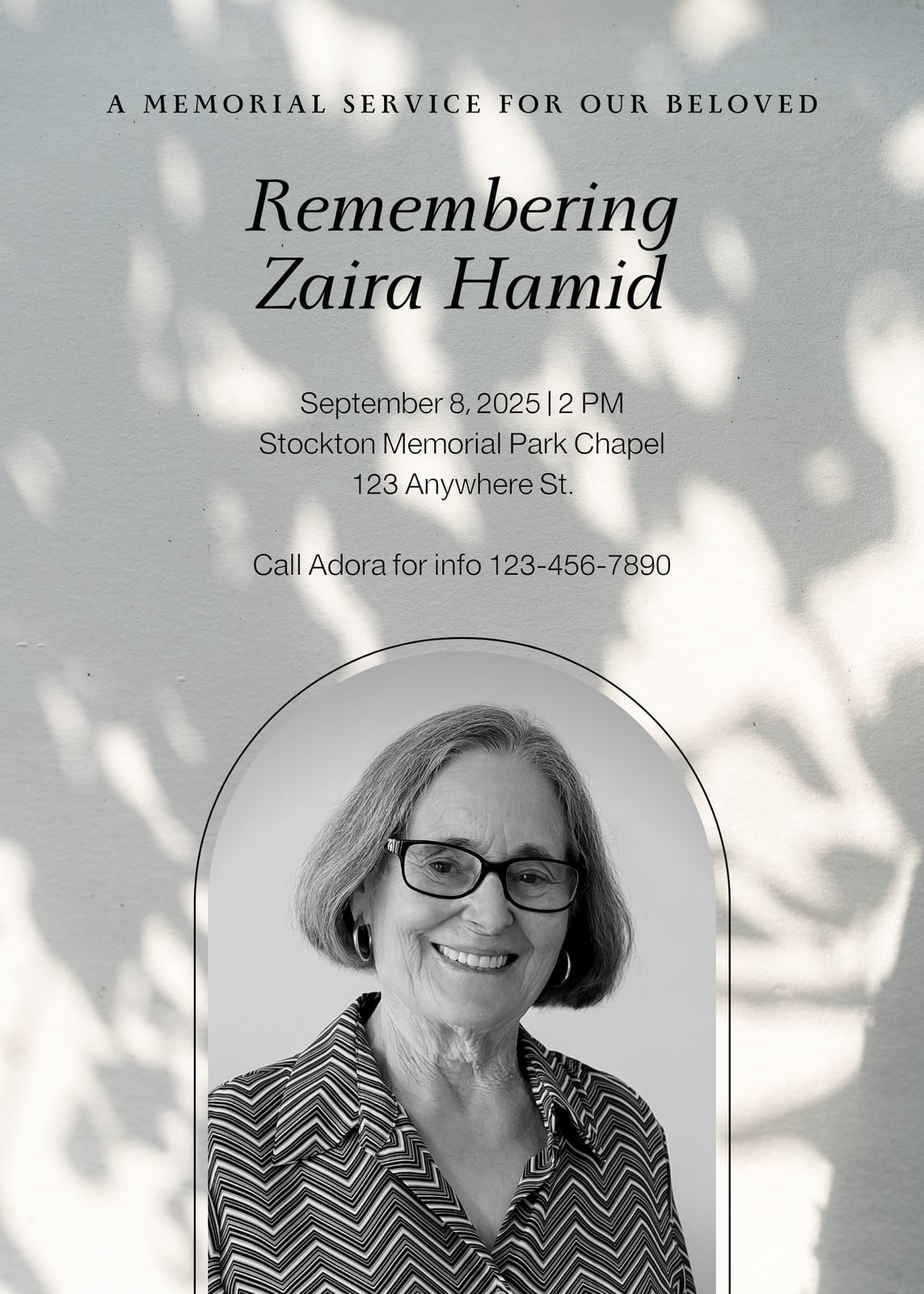 A MEMORIAL SERVICE FOR OUR BELOVED

Remembering
Zaira Hamid

September 8, 2025 | 2 PM
Stockton Memorial Park Chapel
123 Anywhere St.

Call Adora for info 123-456-7890